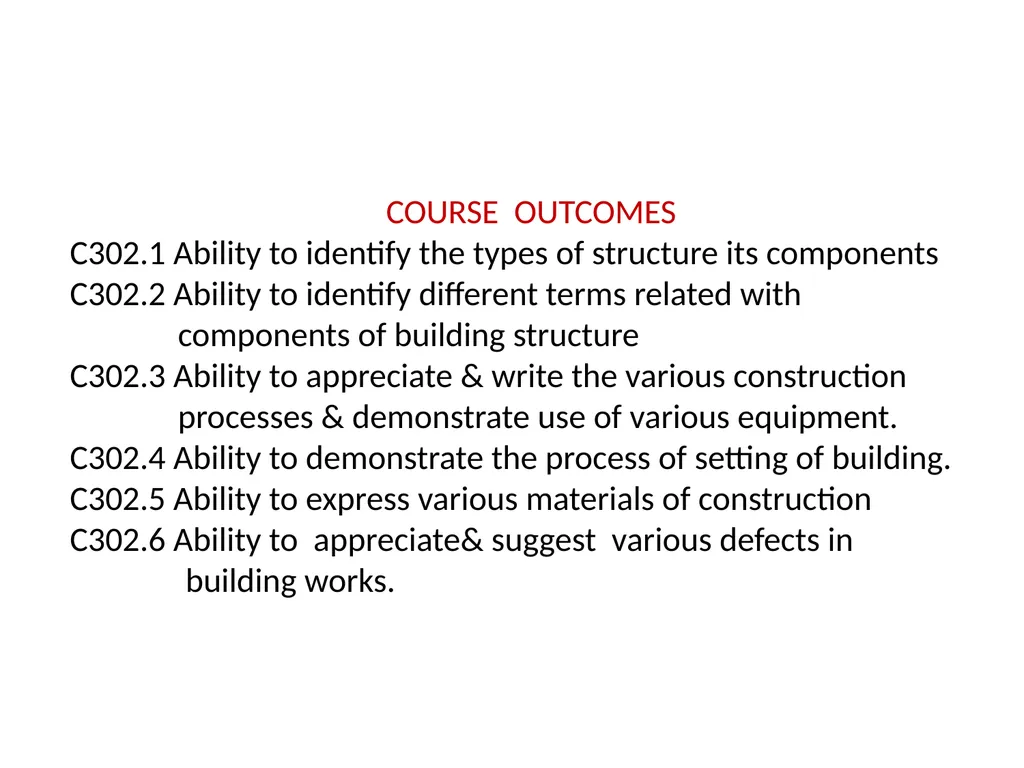 COURSE OUTCOMES

C302.1 Ability to identify the types of structure its components
C302.2 Ability to identify different terms related with components of building structure
C302.3 Ability to appreciate & write the various construction processes & demonstrate use of various equipment.
C302.4 Ability to demonstrate the process of setting of building.
C302.5 Ability to express various materials of construction
C302.6 Ability to appreciate& suggest various defects in building works.